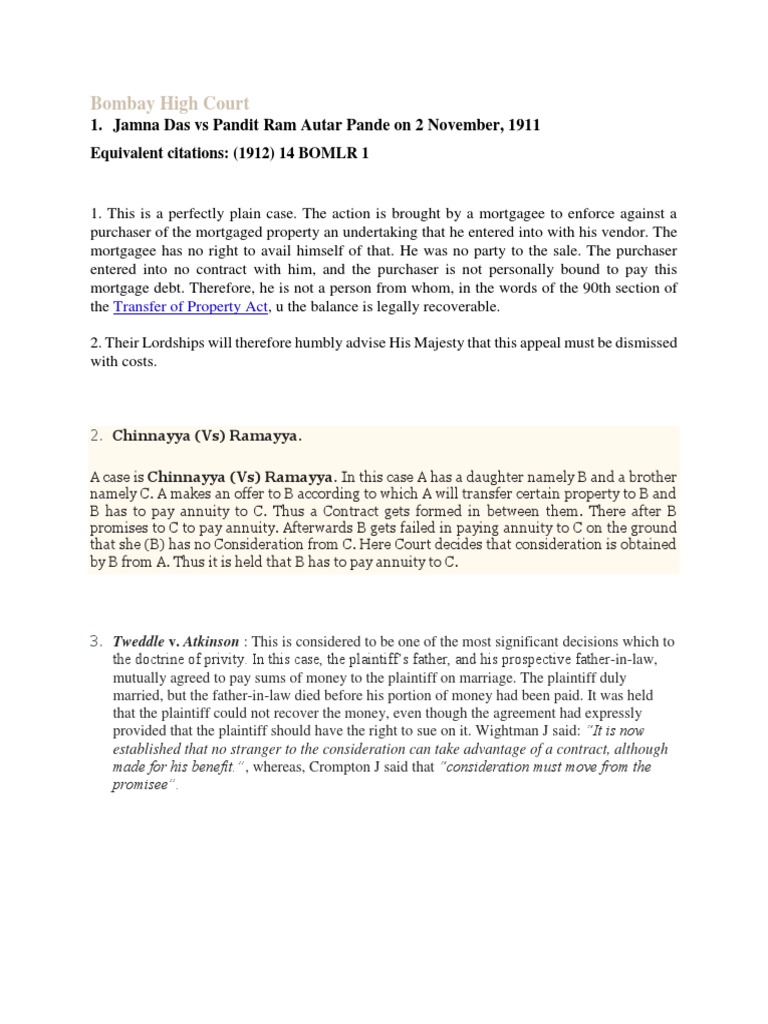 Bombay High Court

1. Jamna Das vs Pandit Ram Autar Pande on 2 November, 1911

Equivalent citations: (1912) 14 BOMLR 1

1. This is a perfectly plain case. The action is brought by a mortgagee to enforce against a purchaser of the mortgaged property an undertaking that he entered into with his vendor. The mortgagee has no right to avail himself of that. He was no party to the sale. The purchaser entered into no contract with him, and the purchaser is not personally bound to pay this mortgage debt. Therefore, he is not a person from whom, in the words of the 90th section of the Transfer of Property Act, u the balance is legally recoverable.

2. Their Lordships will therefore humbly advise His Majesty that this appeal must be dismissed with costs.

2. Chinnayya (Vs) Ramayya.

A case is Chinnayya (Vs) Ramayya. In this case A has a daughter namely B and a brother namely C. A makes an offer to B according to which A will transfer certain property to B and B has to pay annuity to C. Thus a Contract gets formed in between them. There after B promises to C to pay annuity. Afterwards B gets failed in paying annuity to C on the ground that she (B) has no Consideration from C. Here Court decides that consideration is obtained by B from A. Thus it is held that B has to pay annuity to C.

3. Tweddle v. Atkinson : This is considered to be one of the most significant decisions which to the doctrine of privity. In this case, the plaintiff's father, and his prospective father-in-law, mutually agreed to pay sums of money to the plaintiff on marriage. The plaintiff duly married, but the father-in-law died before his portion of money had been paid. It was held that the plaintiff could not recover the money, even though the agreement had expressly provided that the plaintiff should have the right to sue on it. Wightman J said: "It is now established that no stranger to the consideration can take advantage of a contract, although made for his benefit.", whereas, Crompton J said that "consideration must move from the promisee".